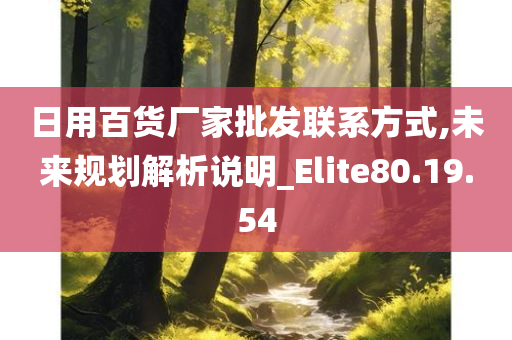 日用百货厂家批发联系方式,未来规划解析说明_Elite80.19.54